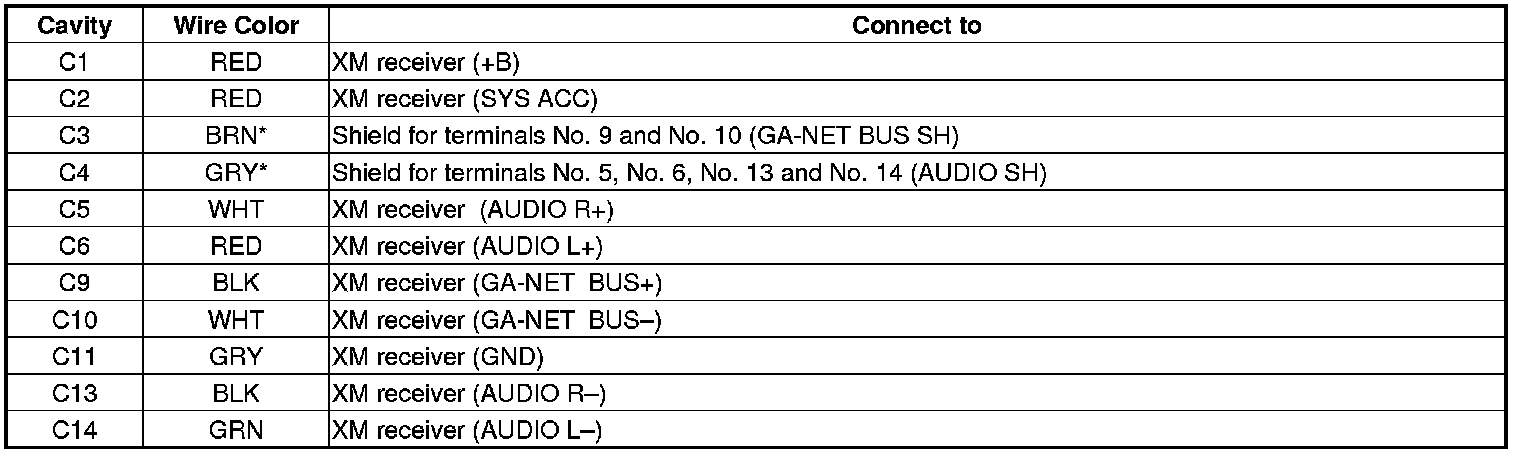 | Cavity | Wire Color | Connect to |
|---|---|---|
| C1 | RED | XM receiver (+B) |
| C2 | RED | XM receiver (SYS ACC) |
| C3 | BRN* | Shield for terminals No. 9 and No. 10 (GA-NET BUS SH) |
| C4 | GRY* | Shield for terminals No. 5, No. 6, No. 13 and No. 14 (AUDIO SH) |
| C5 | WHT | XM receiver (AUDIO R+) |
| C6 | RED | XM receiver (AUDIO L+) |
| C9 | BLK | XM receiver (GA-NET BUS+) |
| C10 | WHT | XM receiver (GA-NET BUS–) |
| C11 | GRY | XM receiver (GND) |
| C13 | BLK | XM receiver (AUDIO R–) |
| C14 | GRN | XM receiver (AUDIO L–) |